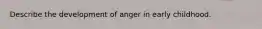 Describe the development of anger in early childhood.